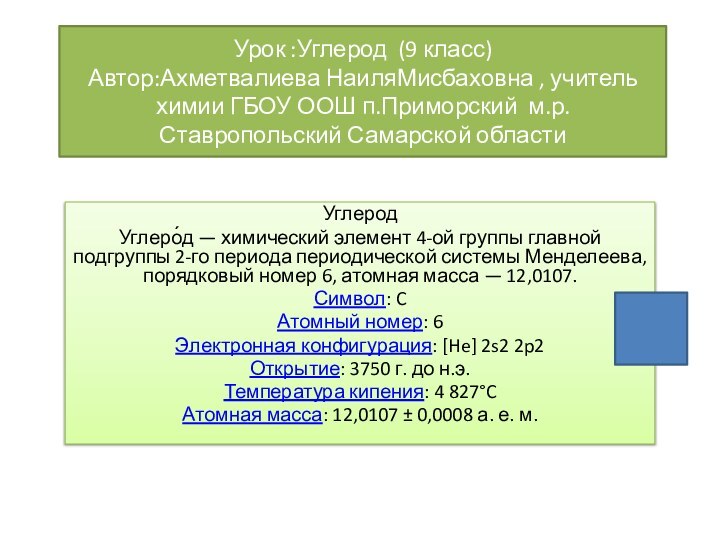 Урок :Углерод (9 класс)
Автор:Ахметвалиева НаиляМисбаховна , учитель химии ГБОУ ООШ п.Приморский м.р. Ставропольский Самарской области

Углерод
Углеро́д — химический элемент 4-ой группы главной подгруппы 2-го периода периодической системы Менделеева, порядковый номер 6, атомная масса — 12,0107.
Символ: C
Атомный номер: 6
Электронная конфигурация: [He] 2s2 2p2
Открытие: 3750 г. до н.э.
Температура кипения: 4 827°C
Атомная масса: 12,0107 ± 0,0008 а. е. м.